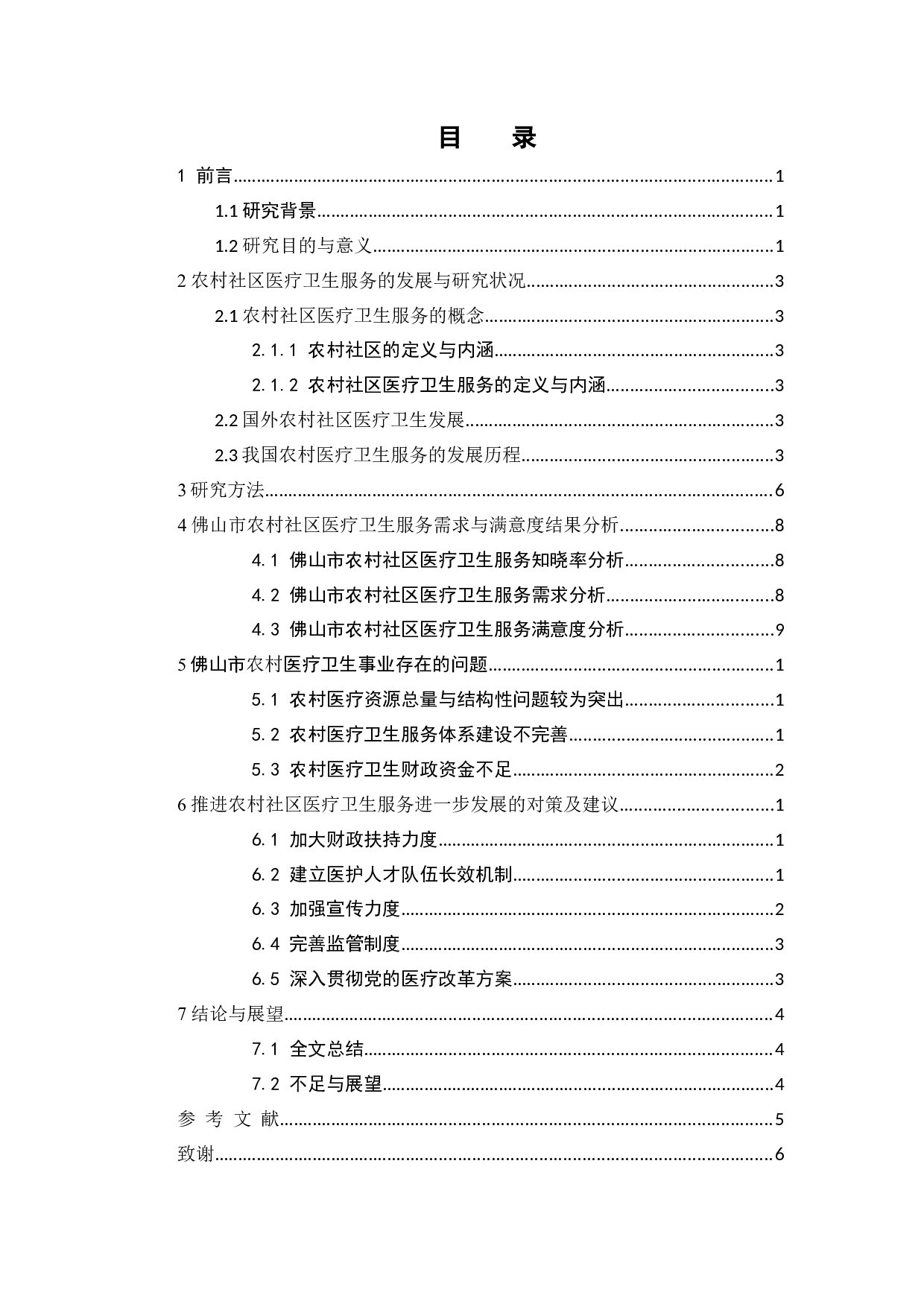 目　录

1 前言......1

1.1 研究背景......1

1.2 研究目的与意义......1

2 农村社区医疗卫生服务的发展与研究状况......3

2.1 农村社区医疗卫生服务的概念......3

2.1.1 农村社区的定义与内涵......3

2.1.2 农村社区医疗卫生服务的定义与内涵......3

2.2 国外农村社区医疗卫生发展......3

2.3 我国农村医疗卫生服务的发展历程......3

3 研究方法......6

4 佛山市农村社区医疗卫生服务需求与满意度结果分析......8

4.1 佛山市农村社区医疗卫生服务知晓率分析......8

4.2 佛山市农村社区医疗卫生服务需求分析......8

4.3 佛山市农村社区医疗卫生服务满意度分析......9

5 佛山市农村医疗卫生事业存在的问题......1

5.1 农村医疗资源总量与结构性问题较为突出......1

5.2 农村医疗卫生服务体系建设不完善......1

5.3 农村医疗卫生财政资金不足......2

6 推进农村社区医疗卫生服务进一步发展的对策及建议......1

6.1 加大财政扶持力度......1

6.2 建立医护人才队伍长效机制......1

6.3 加强宣传力度......2

6.4 完善监管制度......3

6.5 深入贯彻党的医疗改革方案......3

7 结论与展望......4

7.1 全文总结......4

7.2 不足与展望......4

参 考 文 献......5

致谢......6